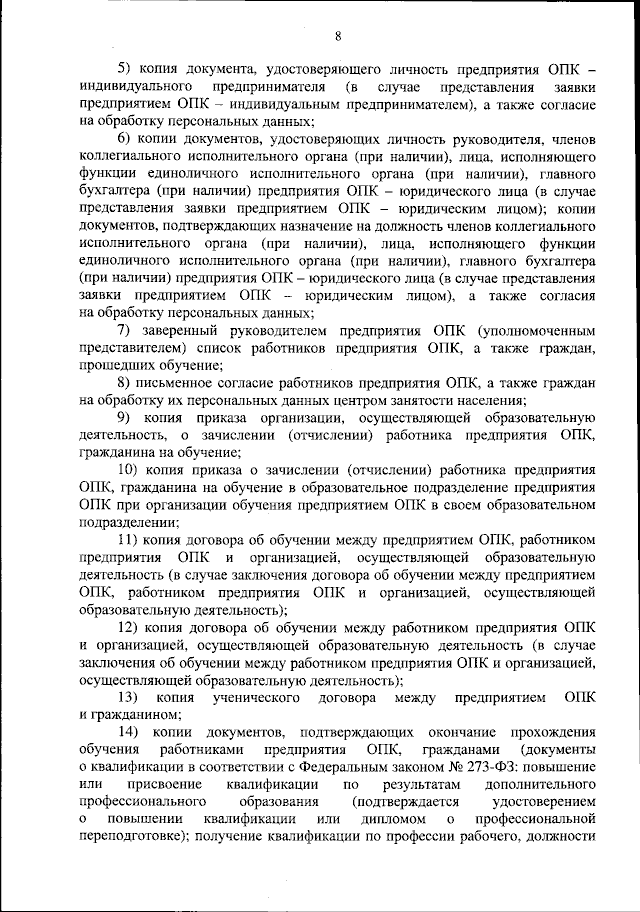 8

5) копия документа, удостоверяющего личность предприятия ОПК – индивидуального предпринимателя (в случае представления заявки предприятием ОПК – индивидуальным предпринимателем), а также согласие на обработку персональных данных;

6) копии документов, удостоверяющих личность руководителя, членов коллегиального исполнительного органа (при наличии), лица, исполняющего функции единоличного исполнительного органа (при наличии), главного бухгалтера (при наличии) предприятия ОПК – юридического лица (в случае представления заявки предприятием ОПК – юридическим лицом); копии документов, подтверждающих назначение на должность членов коллегиального исполнительного органа (при наличии), лица, исполняющего функции единоличного исполнительного органа (при наличии), главного бухгалтера (при наличии) предприятия ОПК – юридического лица (в случае представления заявки предприятием ОПК – юридическим лицом), а также согласия на обработку персональных данных;

7) заверенный руководителем предприятия ОПК (уполномоченным представителем) список работников предприятия ОПК, а также граждан, прошедших обучение;

8) письменное согласие работников предприятия ОПК, а также граждан на обработку их персональных данных центром занятости населения;

9) копия приказа организации, осуществляющей образовательную деятельность, о зачислении (отчислении) работника предприятия ОПК, гражданина на обучение;

10) копия приказа о зачислении (отчислении) работника предприятия ОПК, гражданина на обучение в образовательное подразделение предприятия ОПК при организации обучения предприятием ОПК в своем образовательном подразделении;

11) копия договора об обучении между предприятием ОПК, работником предприятия ОПК и организацией, осуществляющей образовательную деятельность (в случае заключения договора об обучении между предприятием ОПК, работником предприятия ОПК и организацией, осуществляющей образовательную деятельность);

12) копия договора об обучении между работником предприятия ОПК и организацией, осуществляющей образовательную деятельность (в случае заключения об обучении между работником предприятия ОПК и организацией, осуществляющей образовательную деятельность);

13) копия ученического договора между предприятием ОПК и гражданином;

14) копии документов, подтверждающих окончание прохождения обучения работниками предприятия ОПК, гражданами (документы о квалификации в соответствии с Федеральным законом № 273-ФЗ: повышение или присвоение квалификации по результатам дополнительного профессионального образования (подтверждается удостоверением о повышении квалификации или дипломом о профессиональной переподготовке); получение квалификации по профессии рабочего, должности